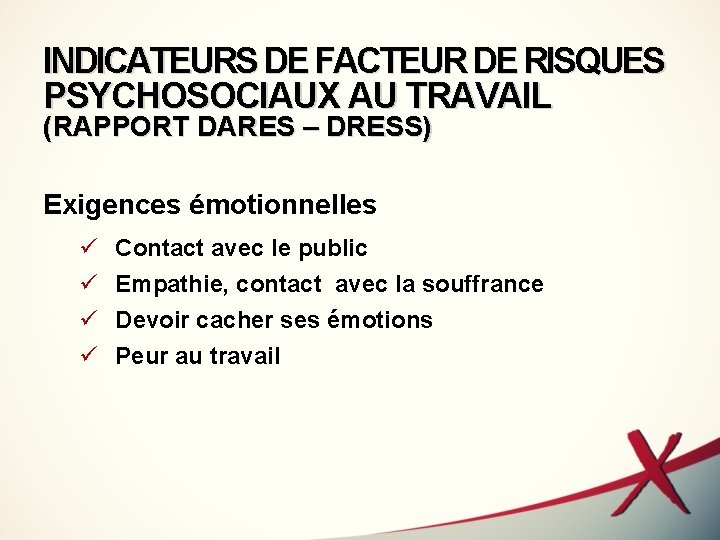 INDICATEURS DE FACTEUR DE RISQUES PSYCHOSOCIAUX AU TRAVAIL
(RAPPORT DARES – DRESS)

Exigences émotionnelles

✓ Contact avec le public
✓ Empathie, contact avec la souffrance
✓ Devoir cacher ses émotions
✓ Peur au travail